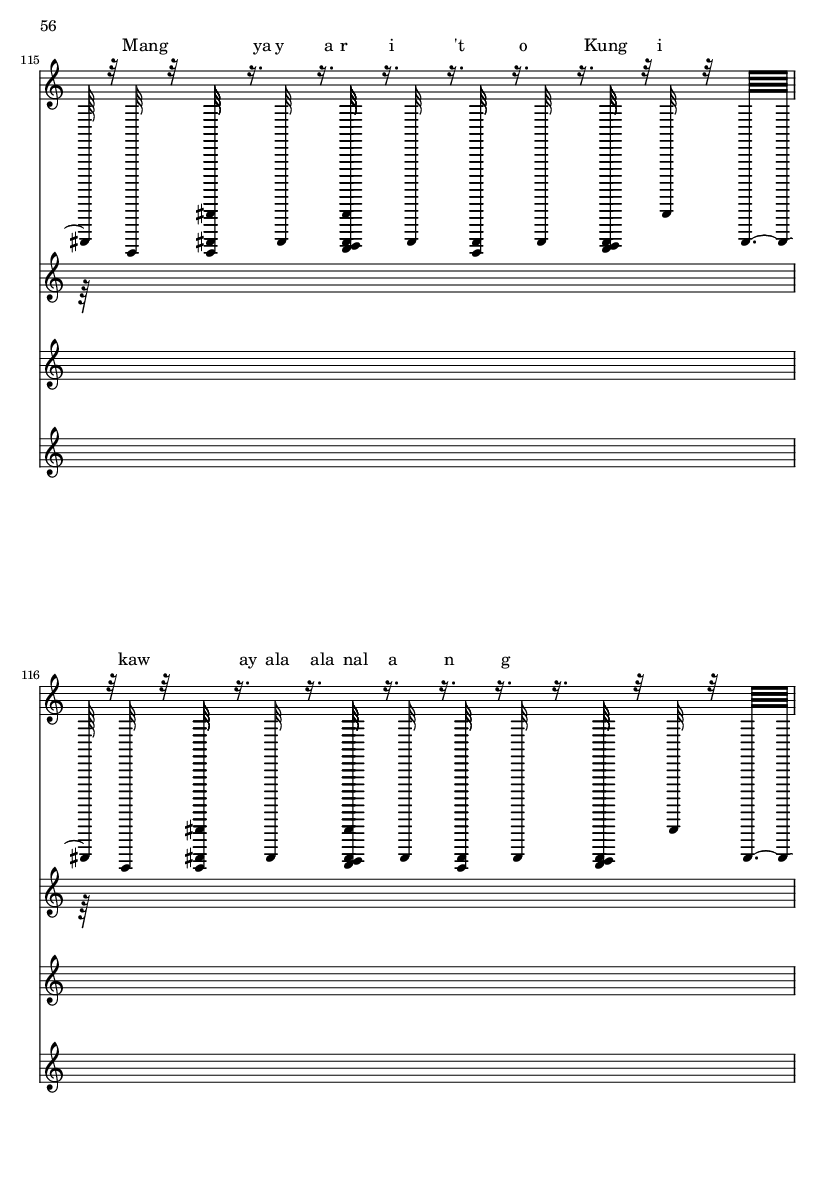 56

115

Mang ya y a r i 't o Kung i

116

kaw ay ala ala nal a n g